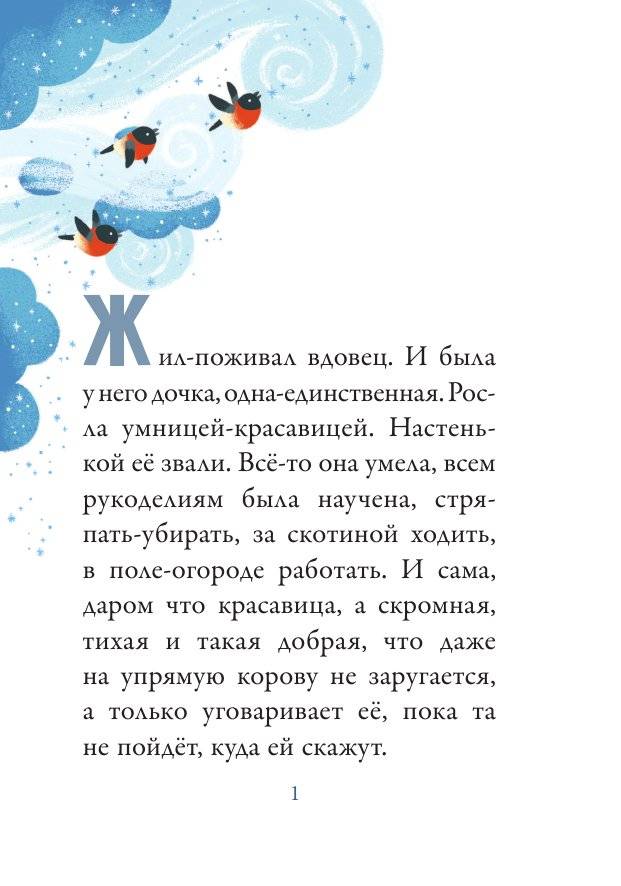 Жил-поживал вдовец. И была у него дочка, одна-единственная. Росла умницей-красавицей. Настенькой её звали. Всё-то она умела, всем рукоделиям была научена, стряпать-убирать, за скотиной ходить, в поле-огороде работать. И сама, даром что красавица, а скромная, тихая и такая добрая, что даже на упрямую корову не заругается, а только уговаривает её, пока та не пойдёт, куда ей скажут.

1